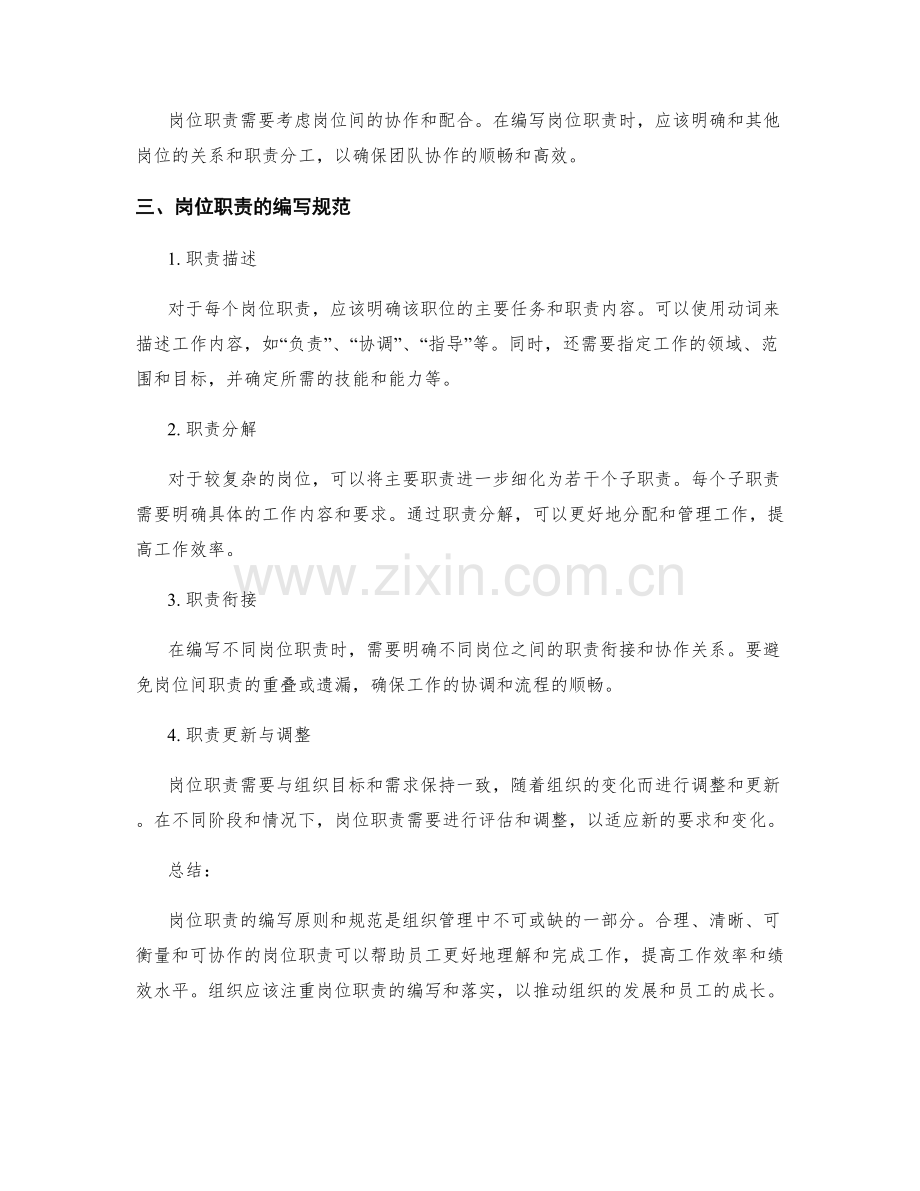 岗位职责需要考虑岗位间的协作和配合。在编写岗位职责时，应该明确和其他岗位的关系和职责分工，以确保团队协作的顺畅和高效。

三、岗位职责的编写规范

1. 职责描述

对于每个岗位职责，应该明确该职位的主要任务和职责内容。可以使用动词来描述工作内容，如“负责”、“协调”、“指导”等。同时，还需要指定工作的领域、范围和目标，并确定所需的技能和能力等。

2. 职责分解

对于较复杂的岗位，可以将主要职责进一步细化为若干个子职责。每个子职责需要明确具体的工作内容和要求。通过职责分解，可以更好地分配和管理工作，提高工作效率。

www.zixin.com.cn

3. 职责衔接

在编写不同岗位职责时，需要明确不同岗位之间的职责衔接和协作关系。要避免岗位间职责的重叠或遗漏，确保工作的协调和流程的顺畅。

4. 职责更新与调整

岗位职责需要与组织目标和需求保持一致，随着组织的变化而进行调整和更新。在不同阶段和情况下，岗位职责需要进行评估和调整，以适应新的要求和变化。

总结：

岗位职责的编写原则和规范是组织管理中不可或缺的一部分。合理、清晰、可衡量和可协作的岗位职责可以帮助员工更好地理解和完成工作，提高工作效率和绩效水平。组织应该注重岗位职责的编写和落实，以推动组织的发展和员工的成长。